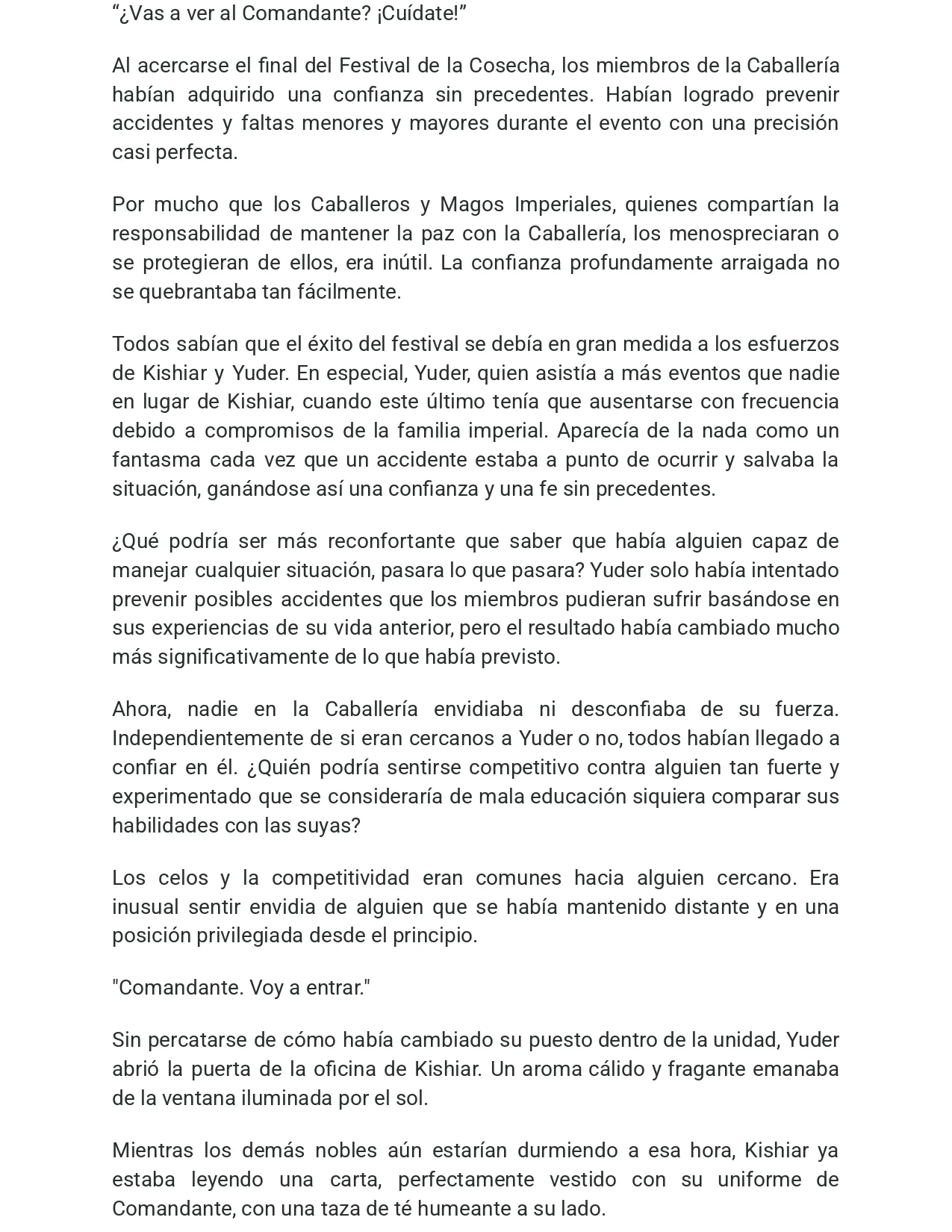 “¿Vas a ver al Comandante? ¡Cuídate!”

Al acercarse el final del Festival de la Cosecha, los miembros de la Caballería habían adquirido una confianza sin precedentes. Habían logrado prevenir accidentes y faltas menores y mayores durante el evento con una precisión casi perfecta.

Por mucho que los Caballeros y Magos Imperiales, quienes compartían la responsabilidad de mantener la paz con la Caballería, los menospreciaran o se protegieran de ellos, era inútil. La confianza profundamente arraigada no se quebrantaba tan fácilmente.

Todos sabían que el éxito del festival se debía en gran medida a los esfuerzos de Kishiar y Yuder. En especial, Yuder, quien asistía a más eventos que nadie en lugar de Kishiar, cuando este último tenía que ausentarse con frecuencia debido a compromisos de la familia imperial. Aparecía de la nada como un fantasma cada vez que un accidente estaba a punto de ocurrir y salvaba la situación, ganándose así una confianza y una fe sin precedentes.

¿Qué podría ser más reconfortante que saber que había alguien capaz de manejar cualquier situación, pasara lo que pasara? Yuder solo había intentado prevenir posibles accidentes que los miembros pudieran sufrir basándose en sus experiencias de su vida anterior, pero el resultado había cambiado mucho más significativamente de lo que había previsto.

Ahora, nadie en la Caballería envidiaba ni desconfiaba de su fuerza. Independientemente de si eran cercanos a Yuder o no, todos habían llegado a confiar en él. ¿Quién podría sentirse competitivo contra alguien tan fuerte y experimentado que se consideraría de mala educación siquiera comparar sus habilidades con las suyas?

Los celos y la competitividad eran comunes hacia alguien cercano. Era inusual sentir envidia de alguien que se había mantenido distante y en una posición privilegiada desde el principio.

"Comandante. Voy a entrar."

Sin percatarse de cómo había cambiado su puesto dentro de la unidad, Yuder abrió la puerta de la oficina de Kishiar. Un aroma cálido y fragante emanaba de la ventana iluminada por el sol.

Mientras los demás nobles aún estarían durmiendo a esa hora, Kishiar ya estaba leyendo una carta, perfectamente vestido con su uniforme de Comandante, con una taza de té humeante a su lado.